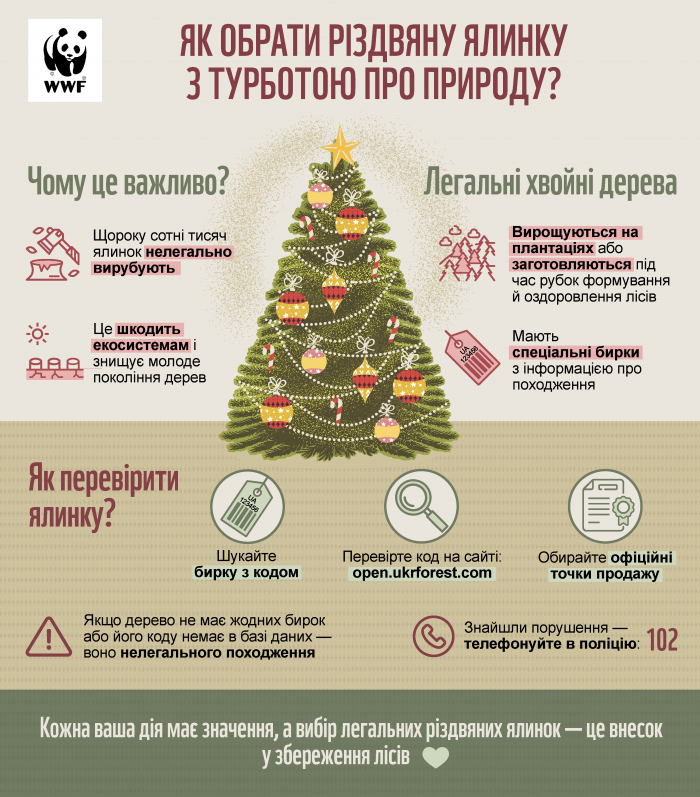 WWF

ЯК ОБРАТИ РІЗДВЯНУ ЯЛИНКУ З ТУРБОТОЮ ПРО ПРИРОДУ?

Чому це важливо?

Щороку сотні тисяч ялинок нелегально вирубують

Це шкодить екосистемам і знищує молоде покоління дерев

Легальні хвойні дерева

Вирощуються на плантаціях або заготовляються під час рубок формування й оздоровлення лісів

UA 123456

Мають спеціальні бирки з інформацією про походження

Як перевірити ялинку?

UA 123456

Шукайте бирку з кодом

Перевірте код на сайті: open.ukrforest.com

Обирайте офіційні точки продажу

Якщо дерево не має жодних бирок або його коду немає в базі даних — воно нелегального походження

Знайшли порушення — телефонуйте в поліцію: 102

Кожна ваша дія має значення, а вибір легальних різдвяних ялинок — це внесок у збереження лісів